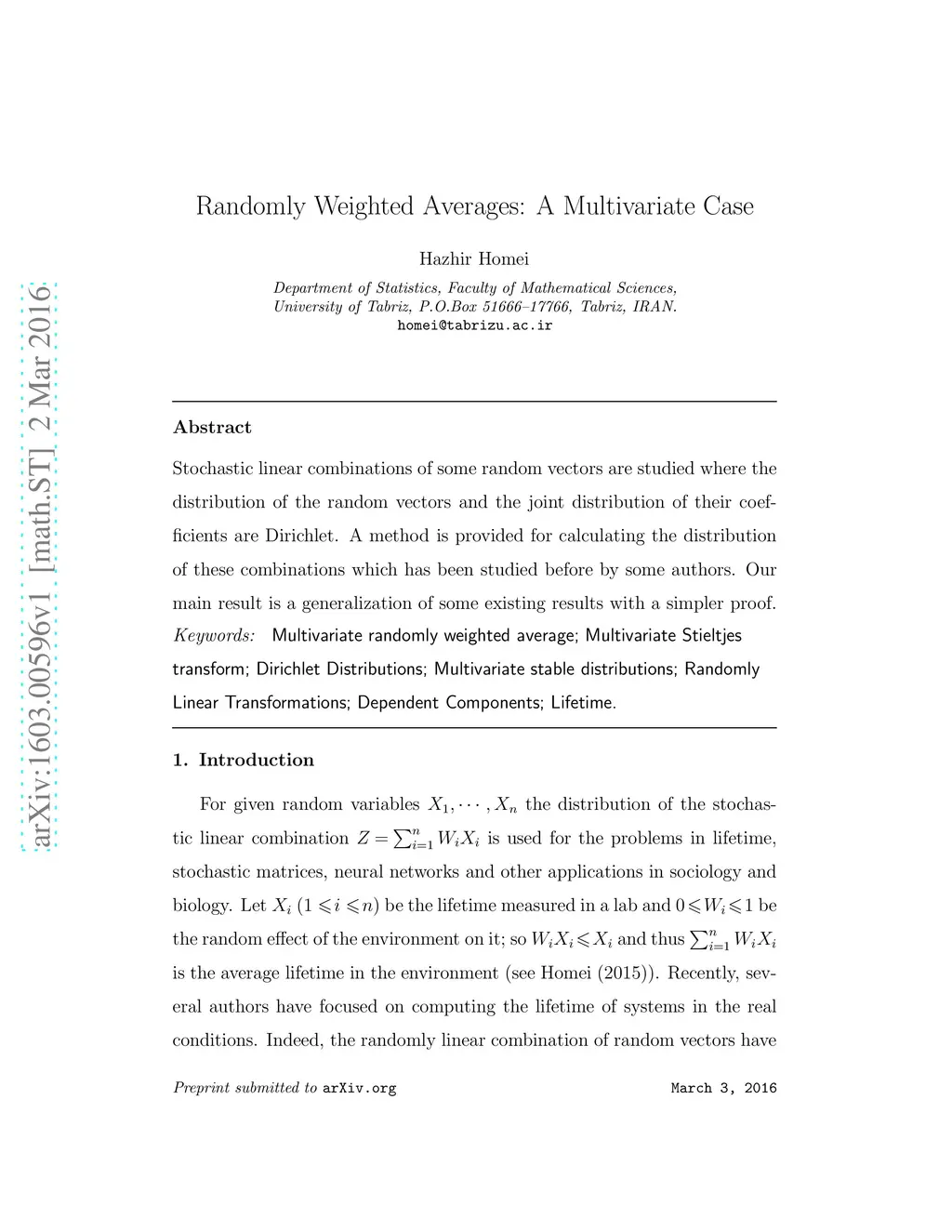 arXiv:1603.00596v1 [math.ST] 2 Mar 2016

Randomly Weighted Averages: A Multivariate Case

Hazhir Homei

Department of Statistics, Faculty of Mathematical Sciences, University of Tabriz, P.O.Box 51666–17766, Tabriz, IRAN.
homei@tabrizu.ac.ir

Abstract

Stochastic linear combinations of some random vectors are studied where the distribution of the random vectors and the joint distribution of their coefficients are Dirichlet. A method is provided for calculating the distribution of these combinations which has been studied before by some authors. Our main result is a generalization of some existing results with a simpler proof.
Keywords: Multivariate randomly weighted average; Multivariate Stieltjes transform; Dirichlet Distributions; Multivariate stable distributions; Randomly Linear Transformations; Dependent Components; Lifetime.

1. Introduction

For given random variables $X_1, \cdots, X_n$ the distribution of the stochastic linear combination $Z = \sum_{i=1}^{n} W_i X_i$ is used for the problems in lifetime, stochastic matrices, neural networks and other applications in sociology and biology. Let $X_i$ $(1 \leqslant i \leqslant n)$ be the lifetime measured in a lab and $0 \leqslant W_i \leqslant 1$ be the random effect of the environment on it; so $W_i X_i \leqslant X_i$ and thus $\sum_{i=1}^{n} W_i X_i$ is the average lifetime in the environment (see Homei (2015)). Recently, several authors have focused on computing the lifetime of systems in the real conditions. Indeed, the randomly linear combination of random vectors have

Preprint submitted to arXiv.org March 3, 2016